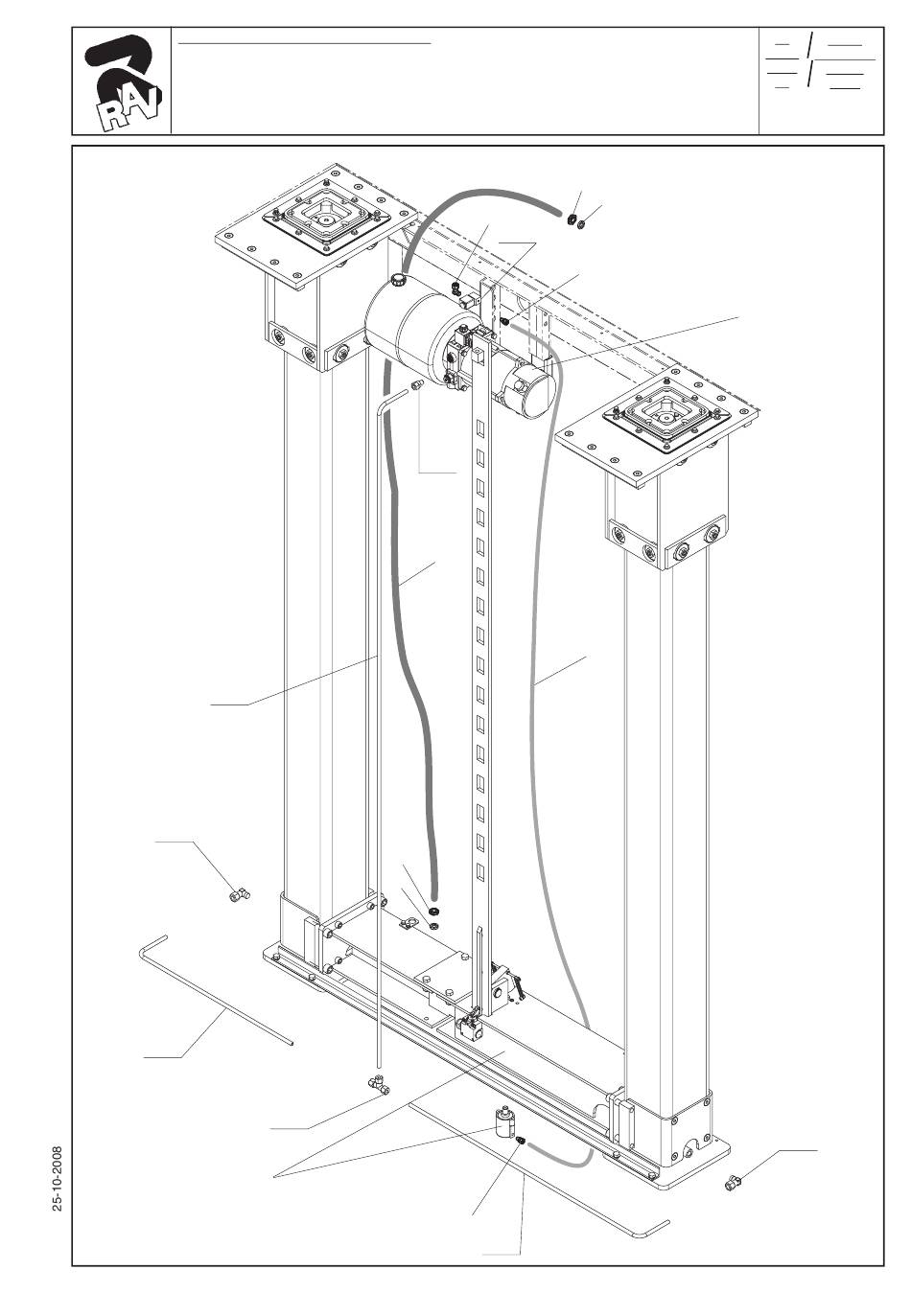 RAV

25-10-2008